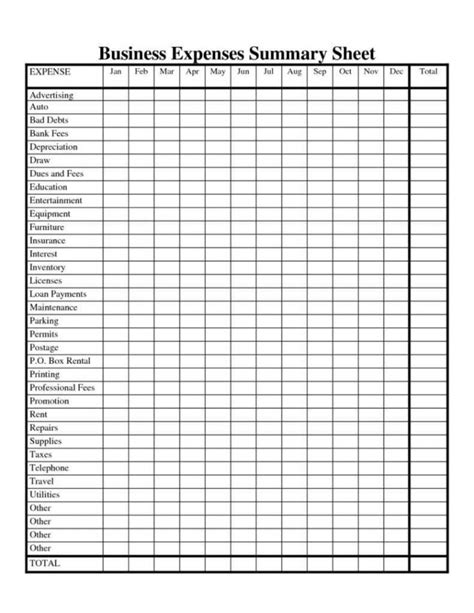 Business Expenses Summary Sheet

| EXPENSE | Jan | Feb | Mar | Apr | May | Jun | Jul | Aug | Sep | Oct | Nov | Dec | Total |
|---|---|---|---|---|---|---|---|---|---|---|---|---|---|
| Advertising | | | | | | | | | | | | | |
| Auto | | | | | | | | | | | | | |
| Bad Debts | | | | | | | | | | | | | |
| Bank Fees | | | | | | | | | | | | | |
| Depreciation | | | | | | | | | | | | | |
| Draw | | | | | | | | | | | | | |
| Dues and Fees | | | | | | | | | | | | | |
| Education | | | | | | | | | | | | | |
| Entertainment | | | | | | | | | | | | | |
| Equipment | | | | | | | | | | | | | |
| Furniture | | | | | | | | | | | | | |
| Insurance | | | | | | | | | | | | | |
| Interest | | | | | | | | | | | | | |
| Inventory | | | | | | | | | | | | | |
| Licenses | | | | | | | | | | | | | |
| Loan Payments | | | | | | | | | | | | | |
| Maintenance | | | | | | | | | | | | | |
| Parking | | | | | | | | | | | | | |
| Permits | | | | | | | | | | | | | |
| Postage | | | | | | | | | | | | | |
| P.O. Box Rental | | | | | | | | | | | | | |
| Printing | | | | | | | | | | | | | |
| Professional Fees | | | | | | | | | | | | | |
| Promotion | | | | | | | | | | | | | |
| Rent | | | | | | | | | | | | | |
| Repairs | | | | | | | | | | | | | |
| Supplies | | | | | | | | | | | | | |
| Taxes | | | | | | | | | | | | | |
| Telephone | | | | | | | | | | | | | |
| Travel | | | | | | | | | | | | | |
| Utilities | | | | | | | | | | | | | |
| Other | | | | | | | | | | | | | |
| Other | | | | | | | | | | | | | |
| Other | | | | | | | | | | | | | |
| Other | | | | | | | | | | | | | |
| TOTAL | | | | | | | | | | | | | |